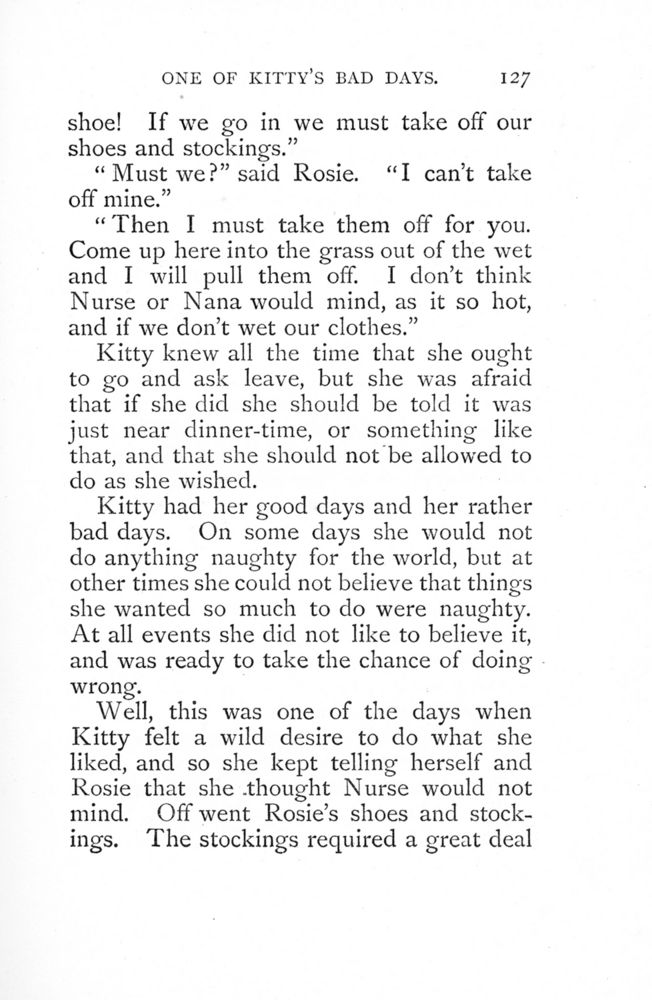 ONE OF KITTY'S BAD DAYS. 127

shoe! If we go in we must take off our shoes and stockings."

"Must we?" said Rosie. "I can't take off mine."

"Then I must take them off for you. Come up here into the grass out of the wet and I will pull them off. I don't think Nurse or Nana would mind, as it so hot, and if we don't wet our clothes."

Kitty knew all the time that she ought to go and ask leave, but she was afraid that if she did she should be told it was just near dinner-time, or something like that, and that she should not be allowed to do as she wished.

Kitty had her good days and her rather bad days. On some days she would not do anything naughty for the world, but at other times she could not believe that things she wanted so much to do were naughty. At all events she did not like to believe it, and was ready to take the chance of doing wrong.

Well, this was one of the days when Kitty felt a wild desire to do what she liked, and so she kept telling herself and Rosie that she thought Nurse would not mind. Off went Rosie's shoes and stockings. The stockings required a great deal